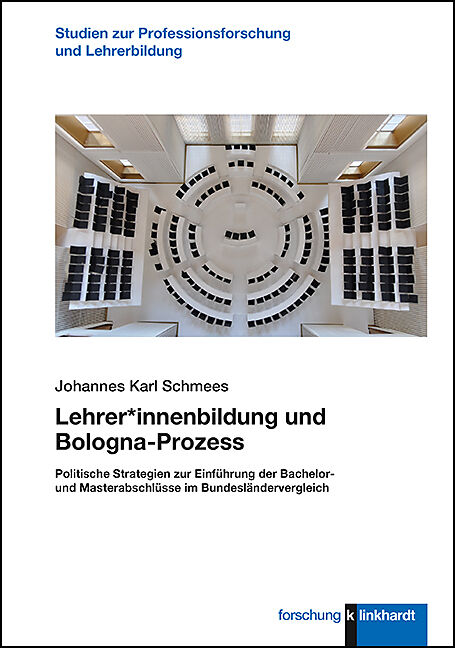 Studien zur Professionsforschung und Lehrerbildung

Johannes Karl Schmees

Lehrer*innenbildung und Bologna-Prozess

Politische Strategien zur Einführung der Bachelor- und Masterabschlüsse im Bundesländervergleich

forschung k linkhardt